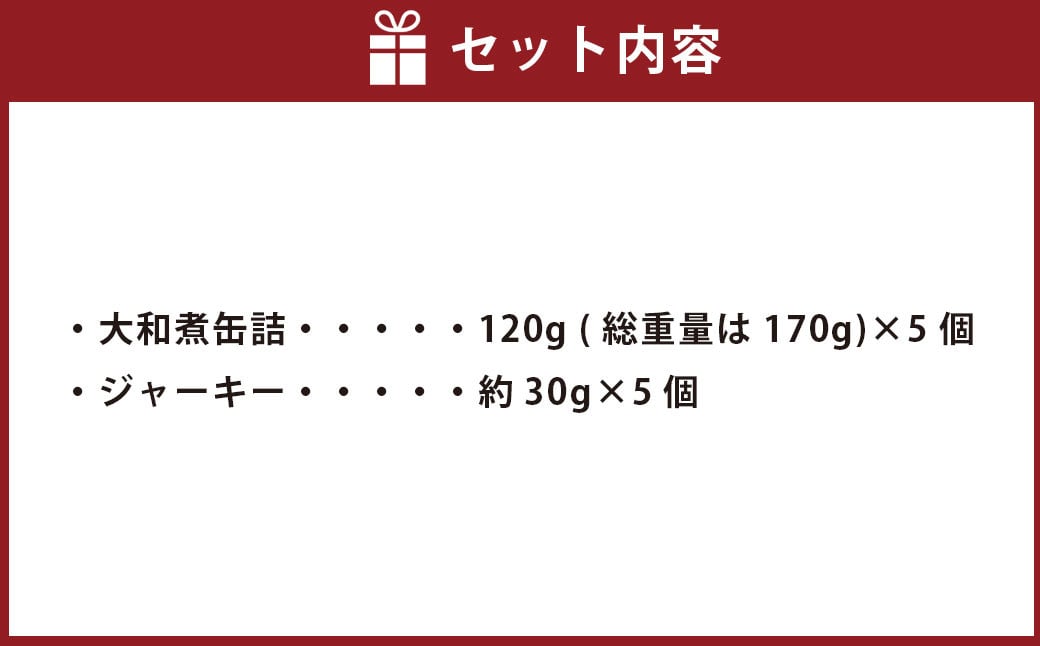 セット内容

・大和煮缶詰・・・・・120g ( 総重量は 170g)×5 個
・ジャーキー・・・・・約 30g×5 個